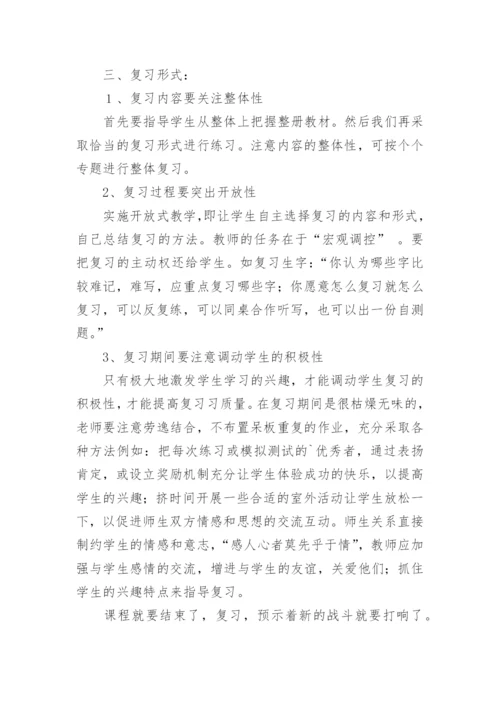 三、复习形式：

1、复习内容要关注整体性

首先要指导学生从整体上把握整册教材。然后我们再采取恰当的复习形式进行练习。注意内容的整体性，可按个个专题进行整体复习。

2、复习过程要突出开放性

实施开放式教学,即让学生自主选择复习的内容和形式，自己总结复习的方法。教师的任务在于“宏观调控”。要把复习的主动权还给学生。如复习生字：“你认为哪些字比较难记，难写，应重点复习哪些字；你愿意怎么复习就怎么复习，可以反复练，可以同桌合作听写，也可以出一份自测题。”

3、复习期间要注意调动学生的积极性

只有极大地激发学生学习的兴趣，才能调动学生复习的积极性,才能提高复习习质量。在复习期间是很枯燥无味的，老师要注意劳逸结合，不布置呆板重复的作业，充分采取各种方法例如：把每次练习或模拟测试的`优秀者，通过表扬肯定，或设立奖励机制充分让学生体验成功的快乐，以提高学生的兴趣；挤时间开展一些合适的室外活动让学生放松一下，以促进师生双方情感和思想的交流互动。师生关系直接制约学生的情感和意志，“感人心者莫先乎于情”，教师应加强与学生感情的交流，增进与学生的友谊，关爱他们；抓住学生的兴趣特点来指导复习。

课程就要结束了，复习，预示着新的战斗就要打响了。